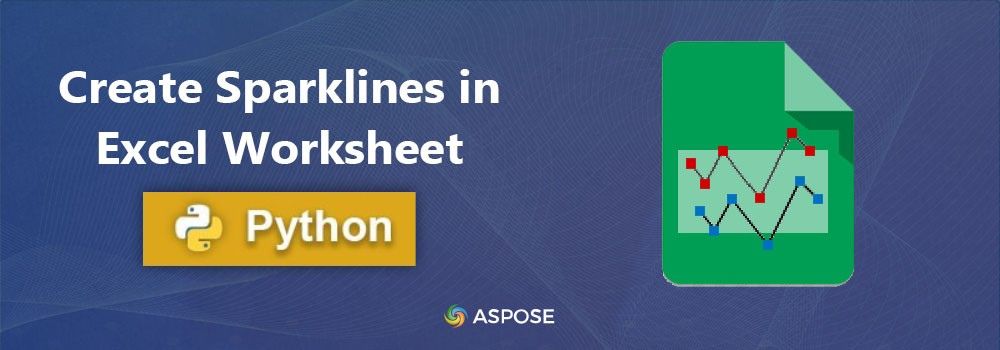 Create Sparklines in Excel Worksheet

Python

ASPOSE